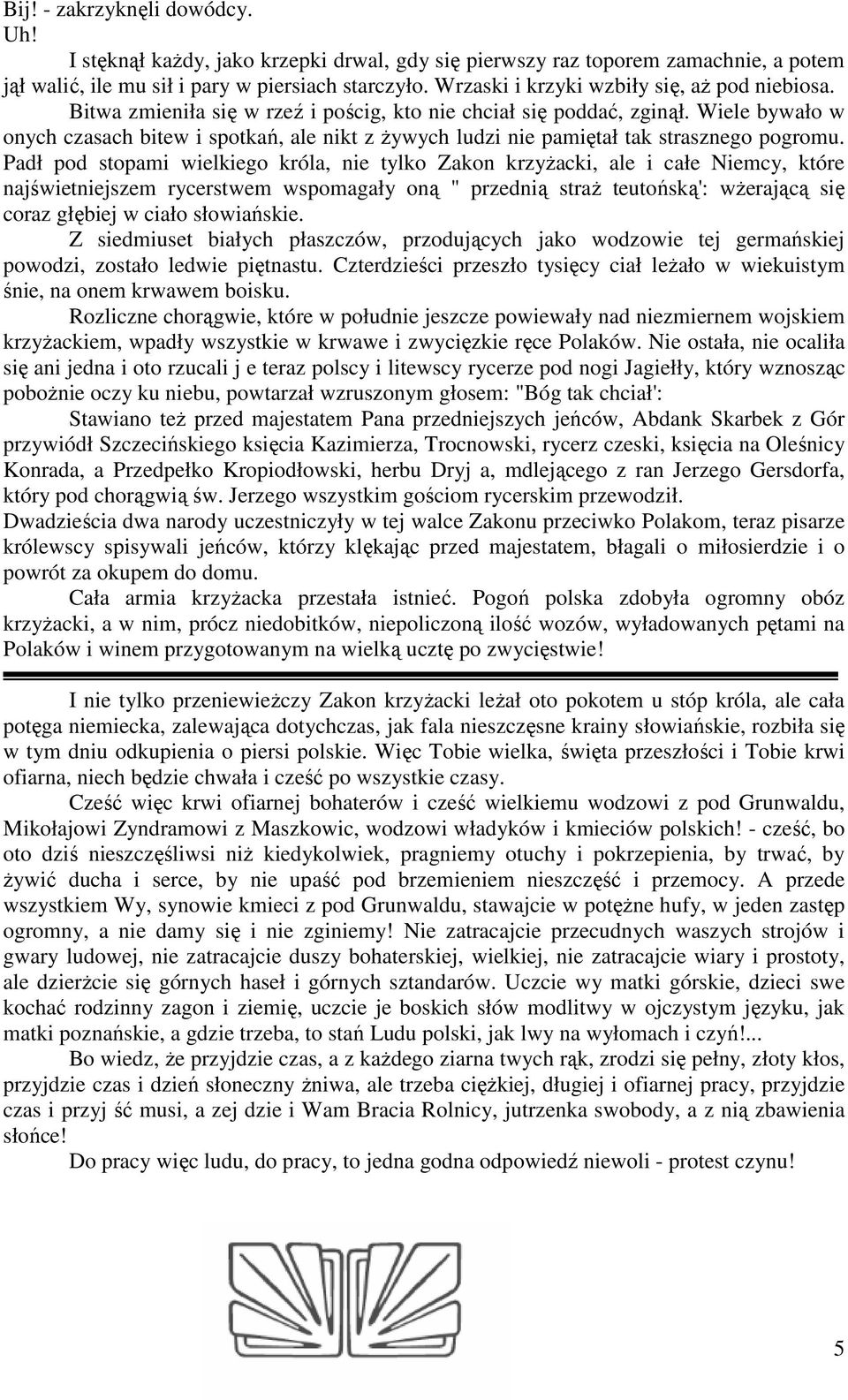 Bij! - zakrzyknęli dowódcy.
Uh!

I stęknął każdy, jako krzepki drwal, gdy się pierwszy raz toporem zamachnie, a potem jął walić, ile mu sił i pary w piersiach starczyło. Wrzaski i krzyki wzbiły się, aż pod niebiosa. Bitwa zmieniła się w rzeź i pościg, kto nie chciał się poddać, zginął. Wiele bywało w onych czasach bitew i spotkań, ale nikt z żywych ludzi nie pamiętał tak strasznego pogromu. Padł pod stopami wielkiego króla, nie tylko Zakon krzyżacki, ale i całe Niemcy, które najświetniejszem rycerstwem wspomagały oną " przednią straż teutońską': wżerającą się coraz głębiej w ciało słowiańskie.

Z siedmiuset białych płaszczów, przodujących jako wodzowie tej germańskiej powodzi, zostało ledwie piętnastu. Czterdzieści przeszło tysięcy ciał leżało w wiekuistym śnie, na onem krwawem boisku.

Rozliczne chorągwie, które w południe jeszcze powiewały nad niezmiernem wojskiem krzyżackiem, wpadły wszystkie w krwawe i zwycięzkie ręce Polaków. Nie ostała, nie ocaliła się ani jedna i oto rzucali j e teraz polscy i litewscy rycerze pod nogi Jagiełły, który wznosząc pobożnie oczy ku niebu, powtarzał wzruszonym głosem: "Bóg tak chciał':

Stawiano też przed majestatem Pana przedniejszych jeńców, Abdank Skarbek z Gór przywiódł Szczecińskiego księcia Kazimierza, Trocnowski, rycerz czeski, księcia na Oleśnicy Konrada, a Przedpełko Kropiodłowski, herbu Dryj a, mdlejącego z ran Jerzego Gersdorfa, który pod chorągwią św. Jerzego wszystkim gościom rycerskim przewodził.

Dwadzieścia dwa narody uczestniczyły w tej walce Zakonu przeciwko Polakom, teraz pisarze królewscy spisywali jeńców, którzy klękając przed majestatem, błagali o miłosierdzie i o powrót za okupem do domu.

Cała armia krzyżacka przestała istnieć. Pogoń polska zdobyła ogromny obóz krzyżacki, a w nim, prócz niedobitków, niepoliczoną ilość wozów, wyładowanych pętami na Polaków i winem przygotowanym na wielką ucztę po zwycięstwie!

I nie tylko przeniewieżczy Zakon krzyżacki leżał oto pokotem u stóp króla, ale cała potęga niemiecka, zalewająca dotychczas, jak fala nieszczęsne krainy słowiańskie, rozbiła się w tym dniu odkupienia o piersi polskie. Więc Tobie wielka, święta przeszłości i Tobie krwi ofiarna, niech będzie chwała i cześć po wszystkie czasy.

Cześć więc krwi ofiarnej bohaterów i cześć wielkiemu wodzowi z pod Grunwaldu, Mikołajowi Zyndramowi z Maszkowic, wodzowi władyków i kmieciów polskich! - cześć, bo oto dziś nieszczęśliwsi niż kiedykolwiek, pragniemy otuchy i pokrzepienia, by trwać, by żywić ducha i serce, by nie upaść pod brzemieniem nieszczęść i przemocy. A przede wszystkiem Wy, synowie kmieci z pod Grunwaldu, stawajcie w potężne hufy, w jeden zastęp ogromny, a nie damy się i nie zginiemy! Nie zatracajcie przecudnych waszych strojów i gwary ludowej, nie zatracajcie duszy bohaterskiej, wielkiej, nie zatracajcie wiary i prostoty, ale dzierżcie się górnych haseł i górnych sztandarów. Uczcie wy matki górskie, dzieci swe kochać rodzinny zagon i ziemię, uczcie je boskich słów modlitwy w ojczystym języku, jak matki poznańskie, a gdzie trzeba, to stań Ludu polski, jak lwy na wyłomach i czyń!...

Bo wiedz, że przyjdzie czas, a z każdego ziarna twych rąk, zrodzi się pełny, złoty kłos, przyjdzie czas i dzień słoneczny żniwa, ale trzeba ciężkiej, długiej i ofiarnej pracy, przyjdzie czas i przyj ść musi, a zej dzie i Wam Bracia Rolnicy, jutrzenka swobody, a z nią zbawienia słońce!

Do pracy więc ludu, do pracy, to jedna godna odpowiedź niewoli - protest czynu!

5